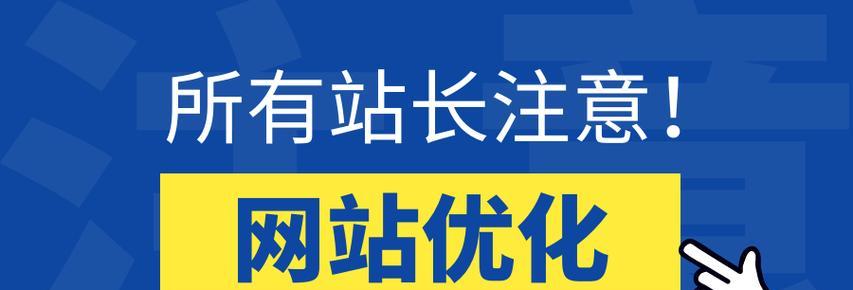 所有站长注意！
网站优化